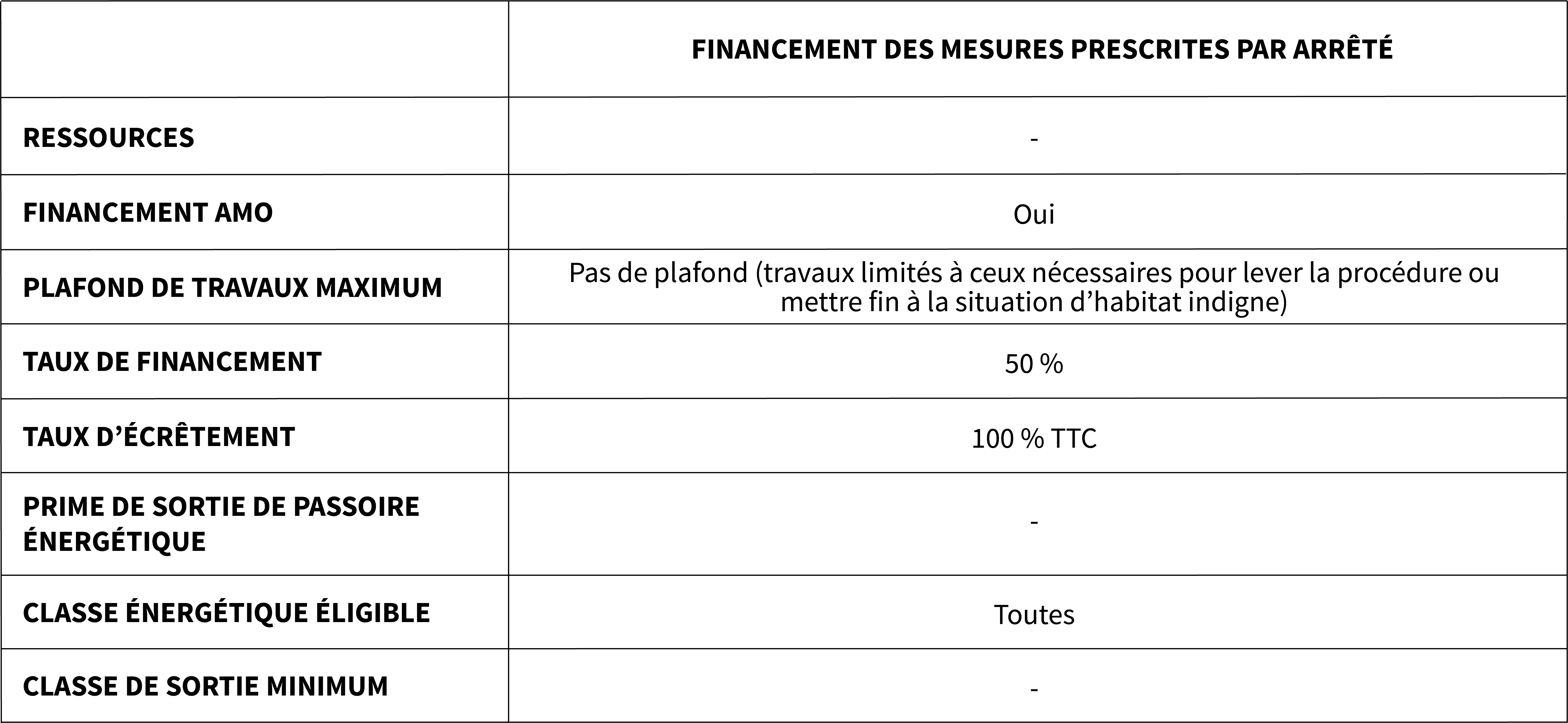 | | FINANCEMENT DES MESURES PRESCRITES PAR ARRÊTÉ |
|---|---|
| RESSOURCES | - |
| FINANCEMENT AMO | Oui |
| PLAFOND DE TRAVAUX MAXIMUM | Pas de plafond (travaux limités à ceux nécessaires pour lever la procédure ou mettre fin à la situation d'habitat indigne) |
| TAUX DE FINANCEMENT | 50 % |
| TAUX D'ÉCRÊTEMENT | 100 % TTC |
| PRIME DE SORTIE DE PASSOIRE ÉNERGÉTIQUE | - |
| CLASSE ÉNERGÉTIQUE ÉLIGIBLE | Toutes |
| CLASSE DE SORTIE MINIMUM | - |